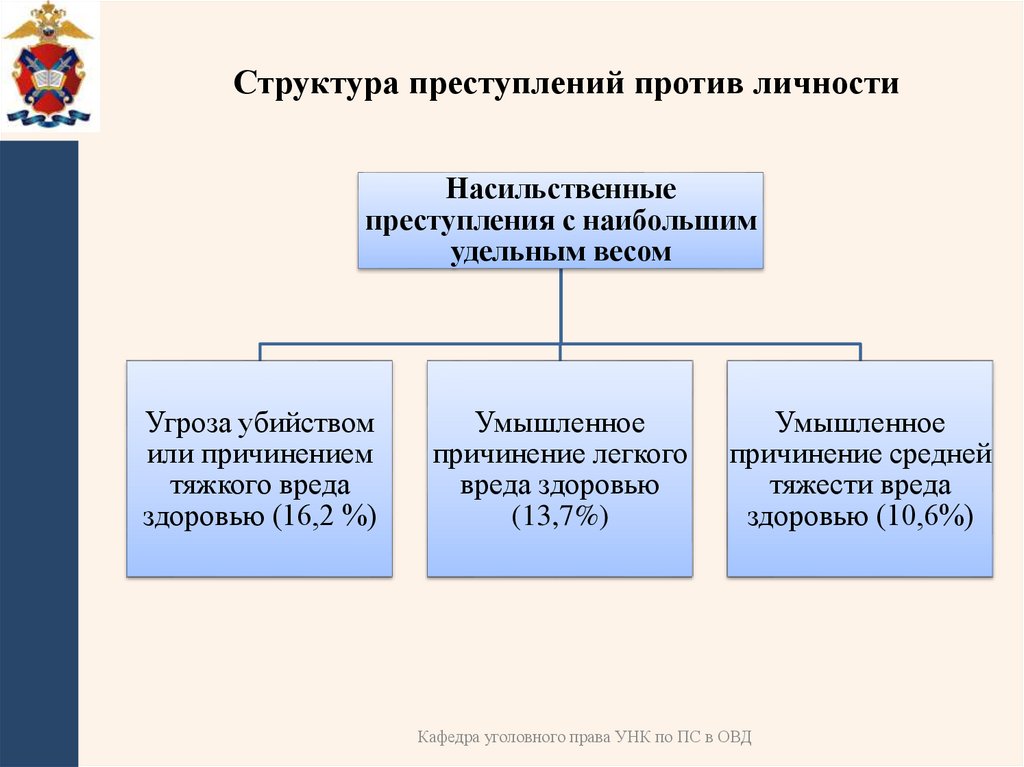 Структура преступлений против личности

Насильственные преступления с наибольшим удельным весом

Угроза убийством или причинением тяжкого вреда здоровью (16,2 %)

Умышленное причинение легкого вреда здоровью (13,7%)

Умышленное причинение средней тяжести вреда здоровью (10,6%)

Кафедра уголовного права УНК по ПС в ОВД